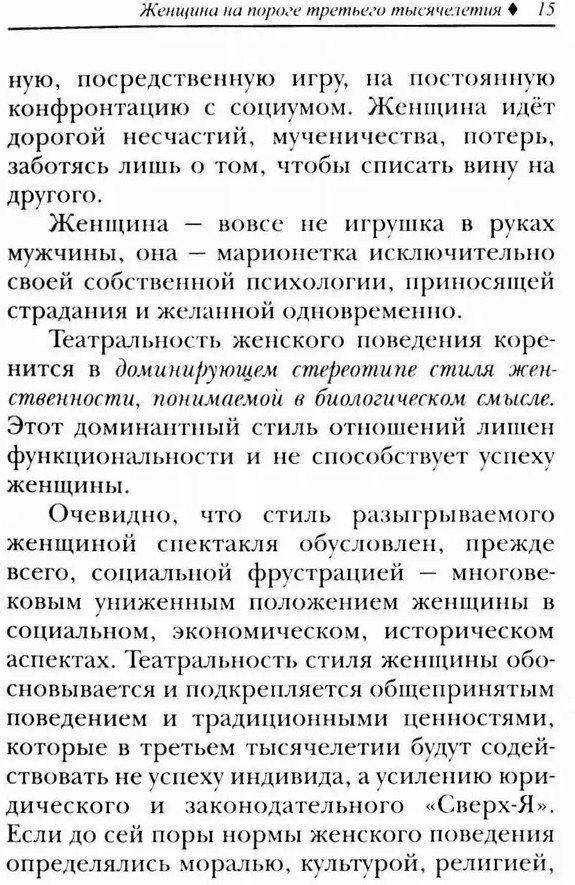 Женщина на пороге третьего тысячелетия ♦ 15

ную, посредственную игру, на постоянную конфронтацию с социумом. Женщина идёт дорогой несчастий, мученичества, потерь, заботясь лишь о том, чтобы списать вину на другого.

Женщина — вовсе не игрушка в руках мужчины, она — марионетка исключительно своей собственной психологии, приносящей страдания и желанной одновременно.

Театральность женского поведения коренится в доминирующем стереотипе стиля женственности, понимаемой в биологическом смысле. Этот доминантный стиль отношений лишен функциональности и не способствует успеху женщины.

Очевидно, что стиль разыгрываемого женщиной спектакля обусловлен, прежде всего, социальной фрустрацией — многовековым униженным положением женщины в социальном, экономическом, историческом аспектах. Театральность стиля женщины обосновывается и подкрепляется общепринятым поведением и традиционными ценностями, которые в третьем тысячелетии будут содействовать не успеху индивида, а усилению юридического и законодательного «Сверх-Я». Если до сей поры нормы женского поведения определялись моралью, культурой, религией,